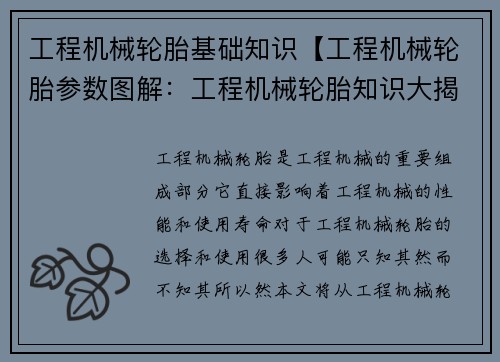 工程机械轮胎基础知识【工程机械轮胎参数图解：工程机械轮胎知识大揭

工程机械轮胎是工程机械的重要组成部分它直接影响着工程机械的性能和使用寿命对于工程机械轮胎的选择和使用很多人可能只知其然而不知其所以然本文将从工程机械轮